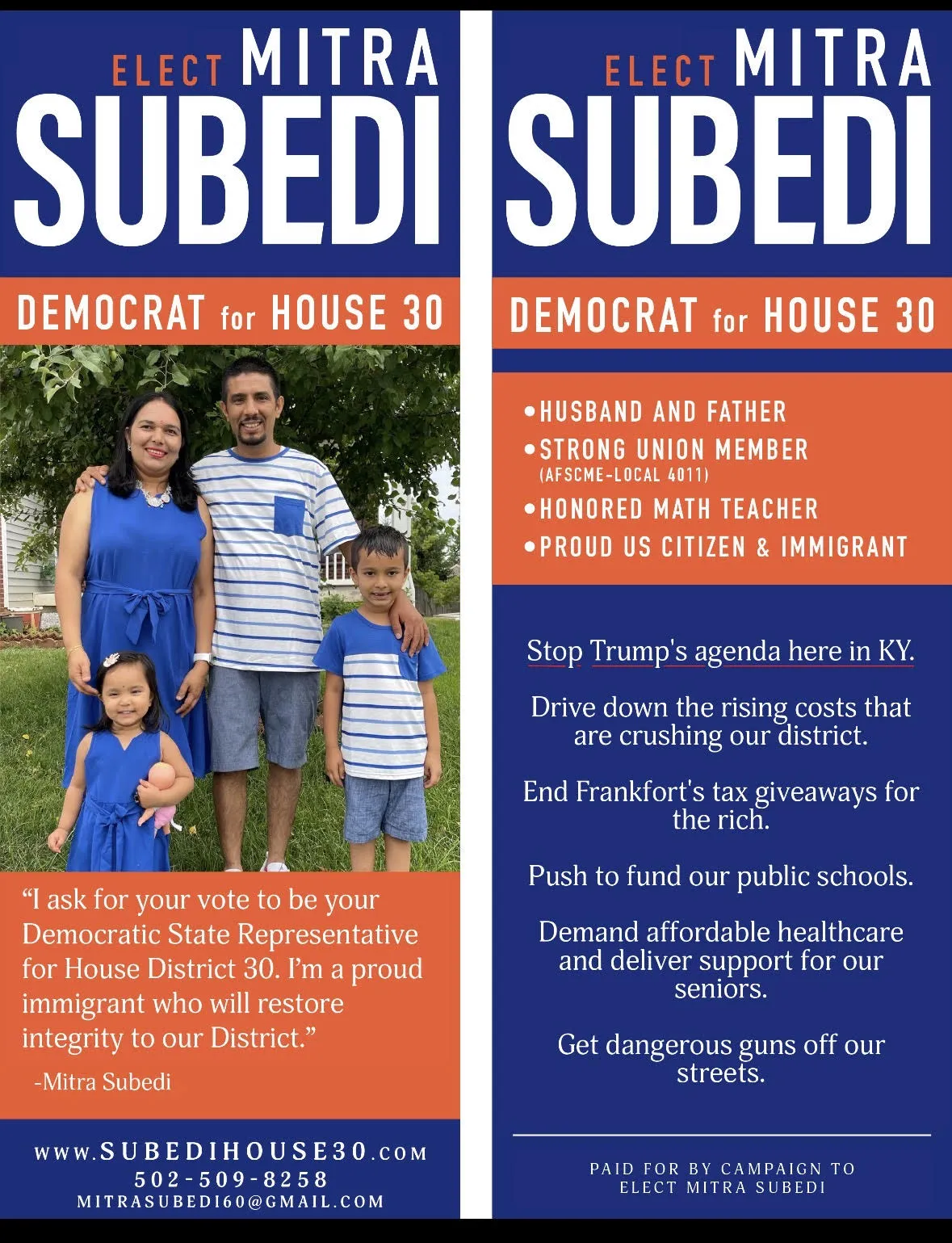 ELECT MITRA
SUBEDI

DEMOCRAT for HOUSE 30

"I ask for your vote to be your Democratic State Representative for House District 30. I'm a proud immigrant who will restore integrity to our District."

-Mitra Subedi

www.SUBEDIHOUSE30.com
502-509-8258
MITRASUBEDI60@GMAIL.COM

ELECT MITRA
SUBEDI

DEMOCRAT for HOUSE 30

• HUSBAND AND FATHER
• STRONG UNION MEMBER (AFSCME-LOCAL 4011)
• HONORED MATH TEACHER
• PROUD US CITIZEN & IMMIGRANT

Stop Trump's agenda here in KY.

Drive down the rising costs that are crushing our district.

End Frankfort's tax giveaways for the rich.

Push to fund our public schools.

Demand affordable healthcare and deliver support for our seniors.

Get dangerous guns off our streets.

PAID FOR BY CAMPAIGN TO ELECT MITRA SUBEDI